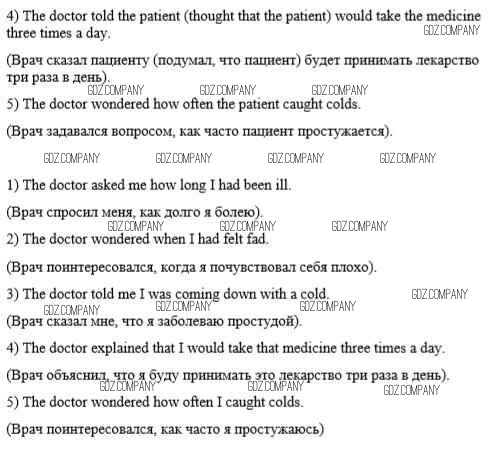 4) The doctor told the patient (thought that the patient) would take the medicine three times a day.

(Врач сказал пациенту (подумал, что пациент) будет принимать лекарство три раза в день).

5) The doctor wondered how often the patient caught colds.

(Врач задавался вопросом, как часто пациент простужается).

1) The doctor asked me how long I had been ill.

(Врач спросил меня, как долго я болею).

2) The doctor wondered when I had felt fad.

(Врач поинтересовался, когда я почувствовал себя плохо).

3) The doctor told me I was coming down with a cold.

(Врач сказал мне, что я заболеваю простудой).

4) The doctor explained that I would take that medicine three times a day.

(Врач объяснил, что я буду принимать это лекарство три раза в день).

5) The doctor wondered how often I caught colds.

(Врач поинтересовался, как часто я простужаюсь)

GDZ.COMPANY